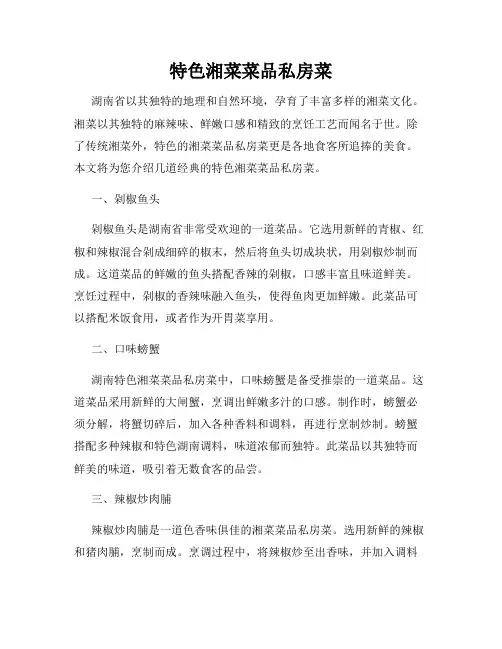 特色湘菜菜品私房菜

湖南省以其独特的地理和自然环境，孕育了丰富多样的湘菜文化。湘菜以其独特的麻辣味、鲜嫩口感和精致的烹饪工艺而闻名于世。除了传统湘菜外，特色的湘菜菜品私房菜更是各地食客所追捧的美食。本文将为您介绍几道经典的特色湘菜菜品私房菜。

一、剁椒鱼头

剁椒鱼头是湖南省非常受欢迎的一道菜品。它选用新鲜的青椒、红椒和辣椒混合剁成细碎的椒末，然后将鱼头切成块状，用剁椒炒制而成。这道菜品的鲜嫩的鱼头搭配香辣的剁椒，口感丰富且味道鲜美。烹饪过程中，剁椒的香辣味融入鱼头，使得鱼肉更加鲜嫩。此菜品可以搭配米饭食用，或者作为开胃菜享用。

二、口味螃蟹

湖南特色湘菜菜品私房菜中，口味螃蟹是备受推崇的一道菜品。这道菜品采用新鲜的大闸蟹，烹调出鲜嫩多汁的口感。制作时，螃蟹必须分解，将蟹切碎后，加入各种香料和调料，再进行烹制炒制。螃蟹搭配多种辣椒和特色湖南调料，味道浓郁而独特。此菜品以其独特而鲜美的味道，吸引着无数食客的品尝。

三、辣椒炒肉脯

辣椒炒肉脯是一道色香味俱佳的湘菜菜品私房菜。选用新鲜的辣椒和猪肉脯，烹制而成。烹调过程中，将辣椒炒至出香味，并加入调料